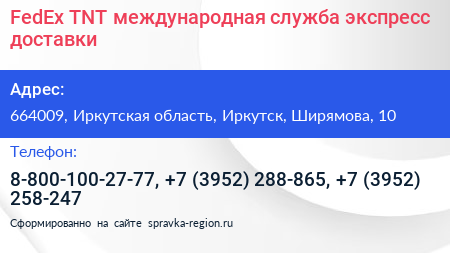 FedEx TNT международная служба экспресс доставки

Адрес:

664009, Иркутская область, Иркутск, Ширямова, 10

Телефон:

8-800-100-27-77, +7 (3952) 288-865, +7 (3952) 258-247

Сформированно на сайте spravka-region.ru